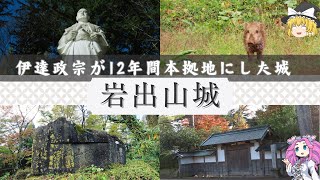 伊達政宗が12年間本拠地にした城

岩出山城